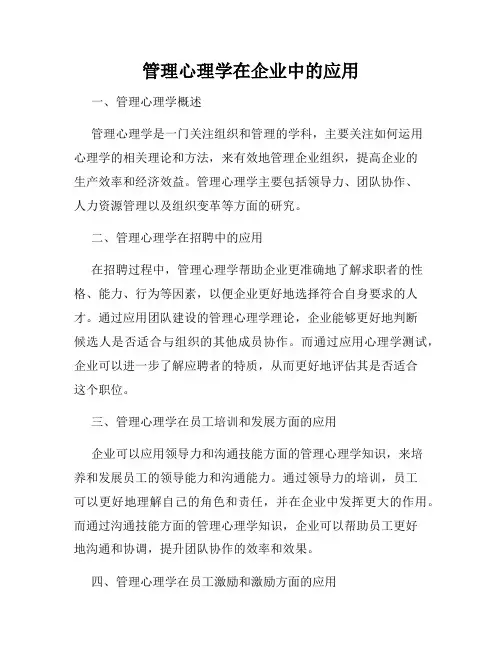 管理心理学在企业中的应用

一、管理心理学概述

管理心理学是一门关注组织和管理的学科，主要关注如何运用心理学的相关理论和方法，来有效地管理企业组织，提高企业的生产效率和经济效益。管理心理学主要包括领导力、团队协作、人力资源管理以及组织变革等方面的研究。

二、管理心理学在招聘中的应用

在招聘过程中，管理心理学帮助企业更准确地了解求职者的性格、能力、行为等因素，以便企业更好地选择符合自身要求的人才。通过应用团队建设的管理心理学理论，企业能够更好地判断候选人是否适合与组织的其他成员协作。而通过应用心理学测试，企业可以进一步了解应聘者的特质，从而更好地评估其是否适合这个职位。

三、管理心理学在员工培训和发展方面的应用

企业可以应用领导力和沟通技能方面的管理心理学知识，来培养和发展员工的领导能力和沟通能力。通过领导力的培训，员工可以更好地理解自己的角色和责任，并在企业中发挥更大的作用。而通过沟通技能方面的管理心理学知识，企业可以帮助员工更好地沟通和协调，提升团队协作的效率和效果。

四、管理心理学在员工激励和激励方面的应用